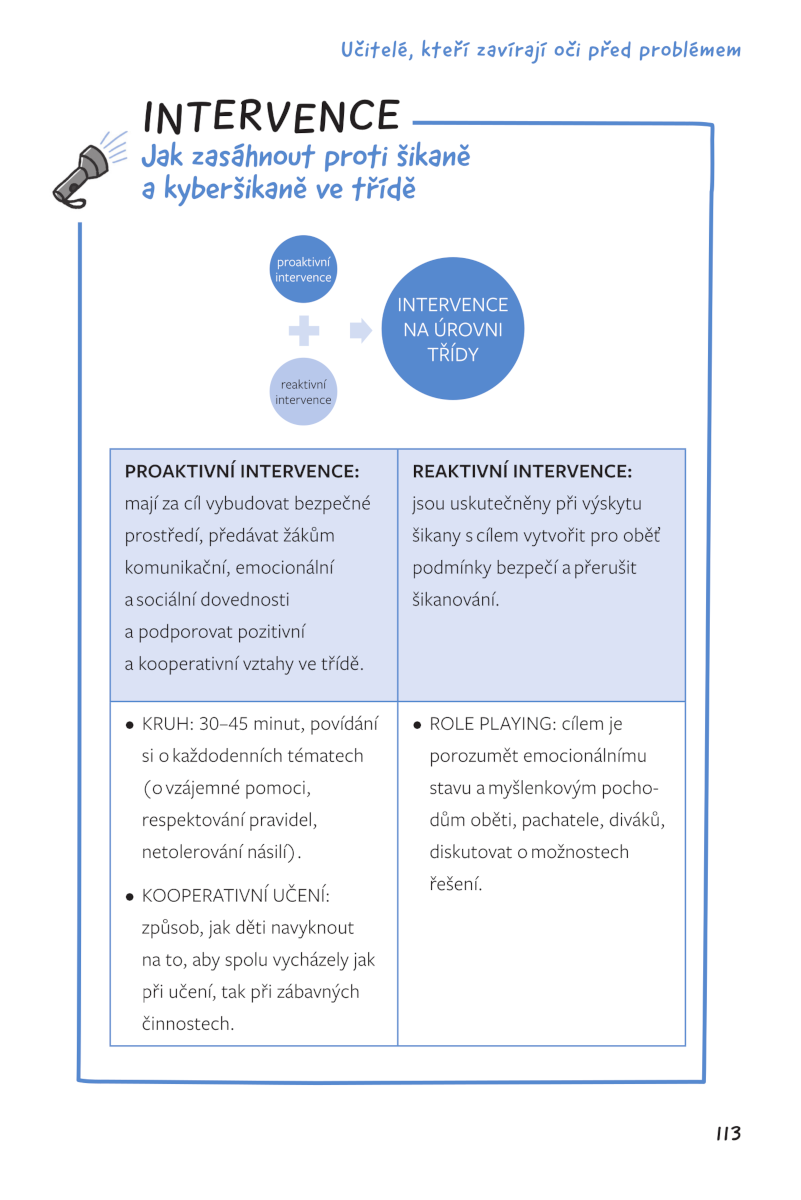 Učitelé, kteří zavírají oči před problémem

INTERVENCE
Jak zasáhnout proti šikaně a kyberšikaně ve třídě

proaktivní intervence

reaktivní intervence

INTERVENCE NA ÚROVNI TŘÍDY

| PROAKTIVNÍ INTERVENCE: mají za cíl vybudovat bezpečné prostředí, předávat žákům komunikační, emocionální a sociální dovednosti a podporovat pozitivní a kooperativní vztahy ve třídě. | REAKTIVNÍ INTERVENCE: jsou uskutečněny při výskytu šikany s cílem vytvořit pro oběť podmínky bezpečí a přerušit šikanování. |
|---|---|
| • KRUH: 30–45 minut, povídání si o každodenních tématech (o vzájemné pomoci, respektování pravidel, netolerování násilí). • KOOPERATIVNÍ UČENÍ: způsob, jak děti navyknout na to, aby spolu vycházely jak při učení, tak při zábavných činnostech. | • ROLE PLAYING: cílem je porozumět emocionálnímu stavu a myšlenkovým pochodům oběti, pachatele, diváků, diskutovat o možnostech řešení. |

113